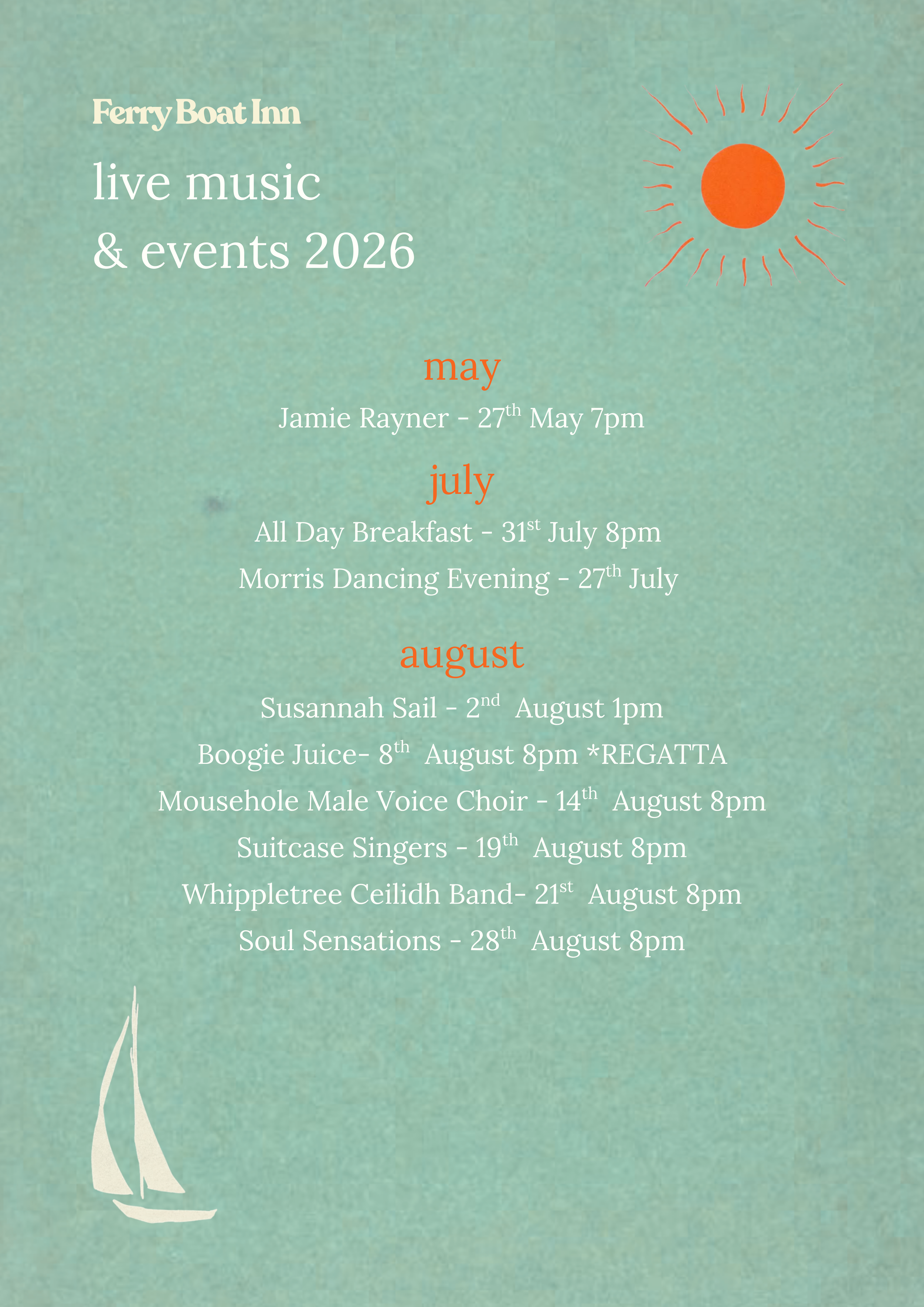 Ferry Boat Inn

live music
& events 2026

may

Jamie Rayner - 27th May 7pm

july

All Day Breakfast - 31st July 8pm

Morris Dancing Evening - 27th July

august

Susannah Sail - 2nd August 1pm

Boogie Juice- 8th August 8pm *REGATTA

Mousehole Male Voice Choir - 14th August 8pm

Suitcase Singers - 19th August 8pm

Whippletree Ceilidh Band- 21st August 8pm

Soul Sensations - 28th August 8pm